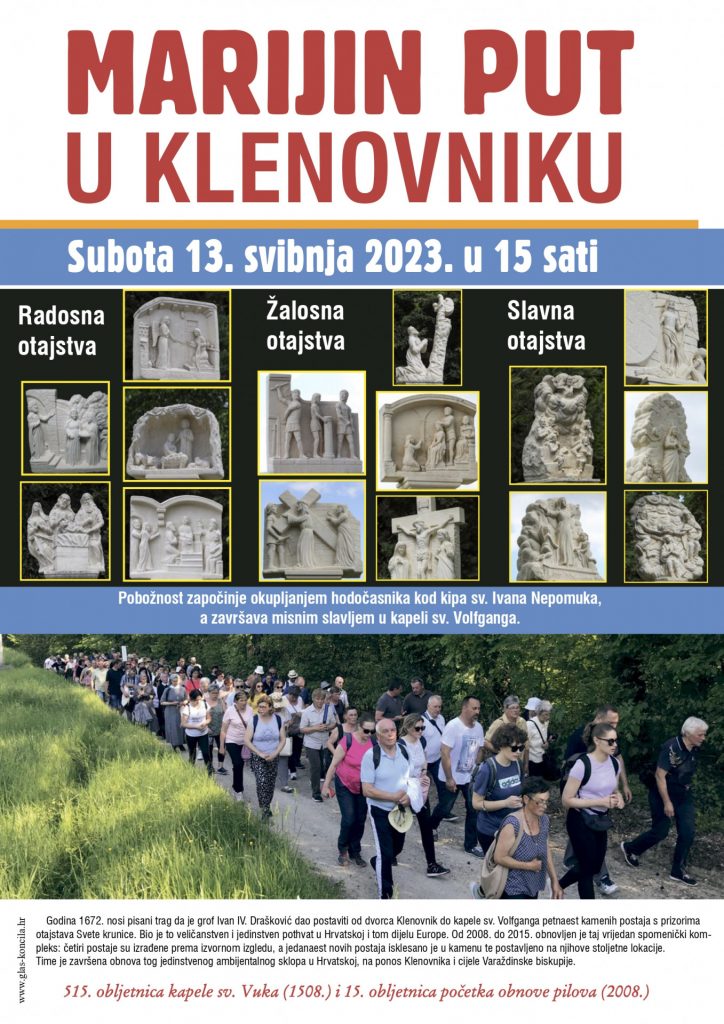 MARIJIN PUT
U KLENOVNIKU

Subota 13. svibnja 2023. u 15 sati

Radosna otajstva

Žalosna otajstva

Slavna otajstva

Pobožnost započinje okupljanjem hodočasnika kod kipa sv. Ivana Nepomuka, a završava misnim slavljem u kapeli sv. Volfganga.

Godina 1672. nosi pisani trag da je grof Ivan IV. Drašković dao postaviti od dvorca Klenovnik do kapele sv. Volfganga petnaest kamenih postaja s prizorima otajstava Svete krunice. Bio je to veličanstven i jedinstven pothvat u Hrvatskoj i tom dijelu Europe. Od 2008. do 2015. obnovljen je taj vrijedan spomenički kompleks: četiri postaje su izrađene prema izvornom izgledu, a jedanaest novih postaja isklesano je u kamenu te postavljeno na njihove stoljetne lokacije. Time je završena obnova tog jedinstvenog ambijentalnog sklopa u Hrvatskoj, na ponos Klenovnika i cijele Varaždinske biskupije.

515. obljetnica kapele sv. Vuka (1508.) i 15. obljetnica početka obnove pilova (2008.)

www.glas-koncila.hr